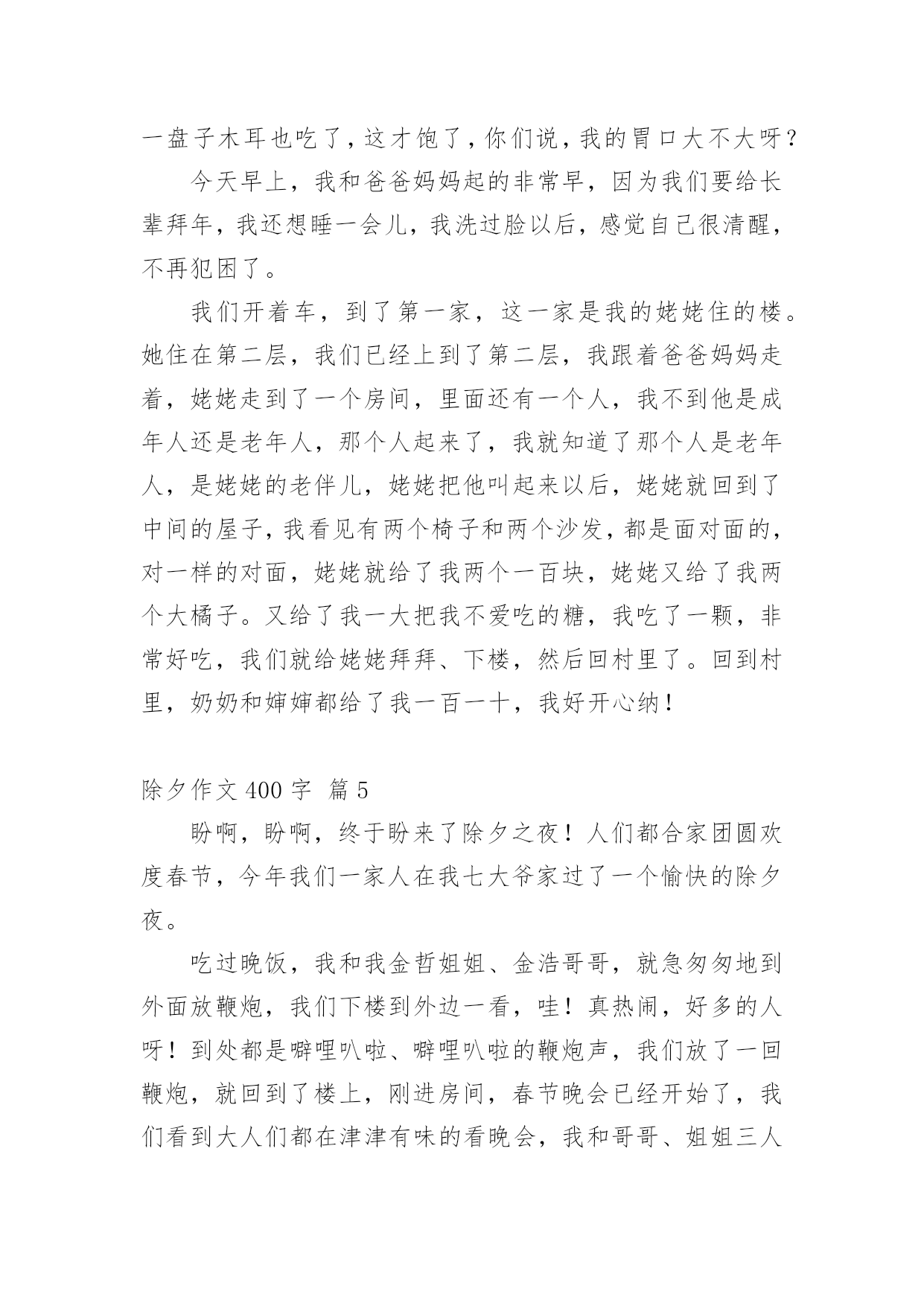 一盘子木耳也吃了，这才饱了，你们说，我的胃口大不大呀？

今天早上，我和爸爸妈妈起的非常早，因为我们要给长辈拜年，我还想睡一会儿，我洗过脸以后，感觉自己很清醒，不再犯困了。

我们开着车，到了第一家，这一家是我的姥姥住的楼。她住在第二层，我们已经上到了第二层，我跟着爸爸妈妈走着，姥姥走到了一个房间，里面还有一个人，我不到他是成年人还是老年人，那个人起来了，我就知道了那个人是老年人，是姥姥的老伴儿，姥姥把他叫起来以后，姥姥就回到了中间的屋子，我看见有两个椅子和两个沙发，都是面对面的，对一样的对面，姥姥就给了我两个一百块，姥姥又给了我两个大橘子。又给了我一大把我不爱吃的糖，我吃了一颗，非常好吃，我们就给姥姥拜拜、下楼，然后回村里了。回到村里，奶奶和婶婶都给了我一百一十，我好开心纳！

除夕作文 400 字 篇 5

盼啊，盼啊，终于盼来了除夕之夜！人们都合家团圆欢度春节，今年我们一家人在我七大爷家过了一个愉快的除夕夜。

吃过晚饭，我和我金哲姐姐、金浩哥哥，就急匆匆地到外面放鞭炮，我们下楼到外边一看，哇！真热闹，好多的人呀！到处都是噼哩叭啦、噼哩叭啦的鞭炮声，我们放了一回鞭炮，就回到了楼上，刚进房间，春节晚会已经开始了，我们看到大人们都在津津有味的看晚会，我和哥哥、姐姐三人